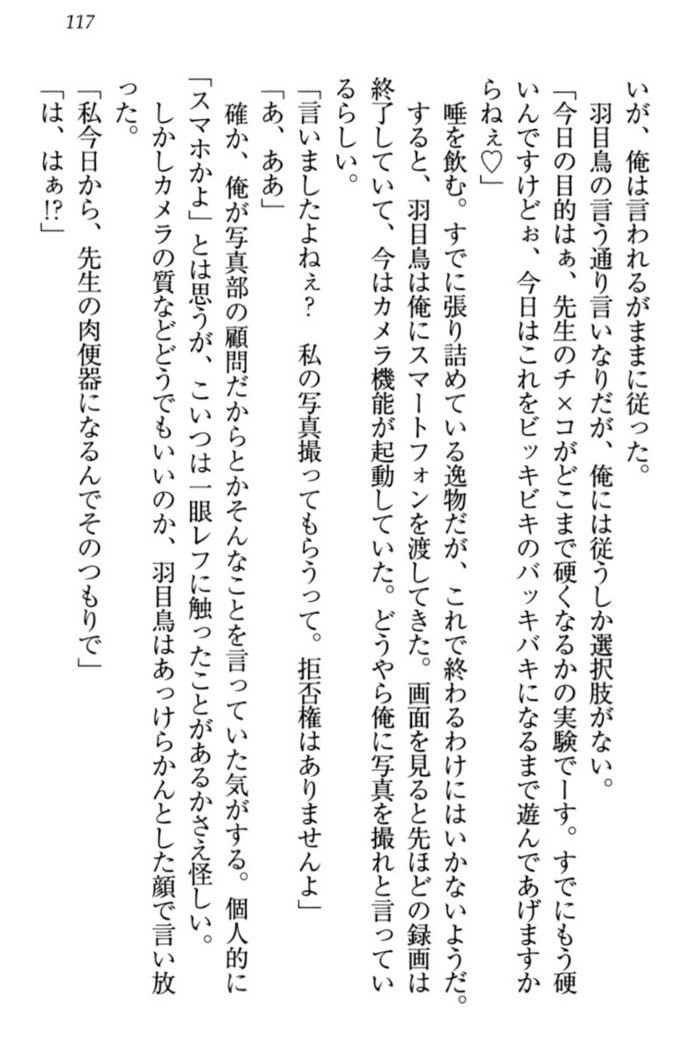 117

いが、俺は言われるがままに従った。
羽目鳥の言う通り言いなりだが、俺には従うしか選択肢がない。
「今日の目的はぁ、先生のチ×コがどこまで硬くなるかの実験でーす。すでにもう硬いんですけどぉ、今日はこれをビッキビキのバッキバキになるまで遊んであげますからねぇ♡」
唾を飲む。すでに張り詰めている逸物だが、これで終わるわけにはいかないようだ。
すると、羽目鳥は俺にスマートフォンを渡してきた。画面を見ると先ほどの録画は終了していて、今はカメラ機能が起動していた。どうやら俺に写真を撮れと言っているらしい。
「言いましたよねぇ？　私の写真撮ってもらうって。拒否権はありませんよ」
「あ、ああ」
確か、俺が写真部の顧問だからとかそんなことを言っていた気がする。個人的に「スマホかよ」とは思うが、こいつは一眼レフに触ったことがあるかさえ怪しい。
しかしカメラの質などどうでもいいのか、羽目鳥はあっけらかんとした顔で言い放った。
「私今日から、先生の肉便器になるんでそのつもりで」
「は、はぁ!?」